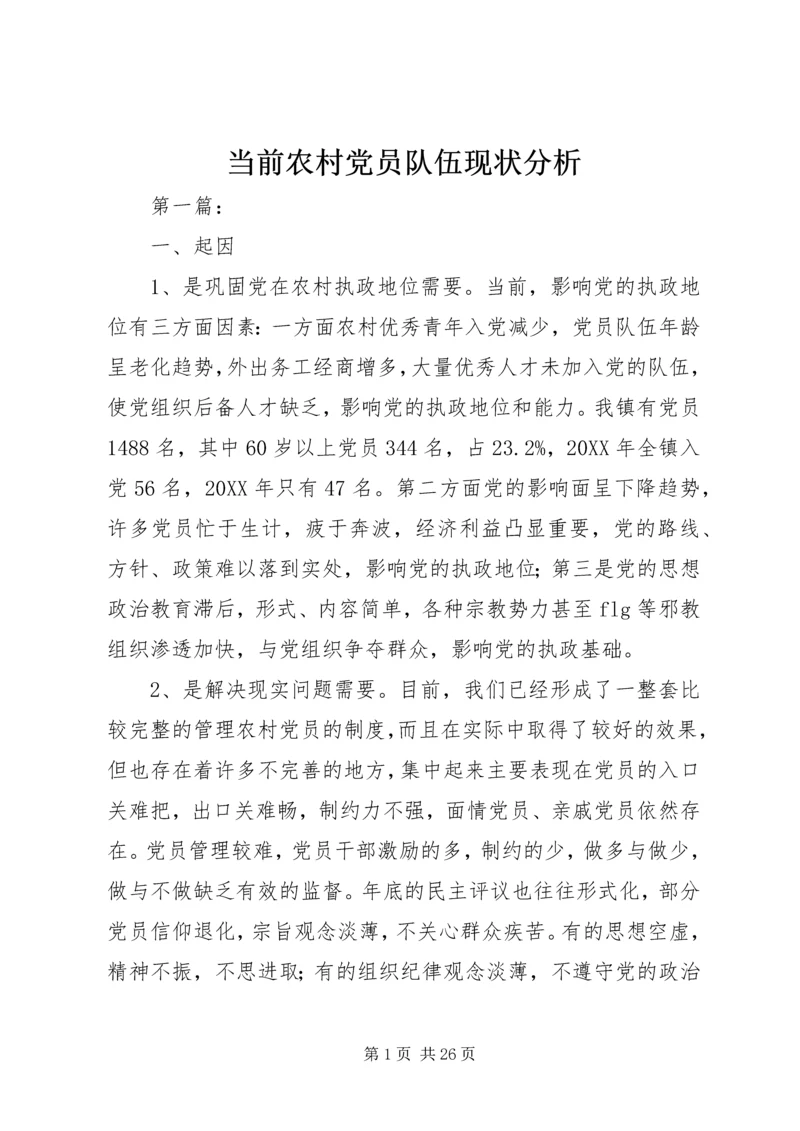 当前农村党员队伍现状分析

第一篇：

一、起因

1、是巩固党在农村执政地位需要。当前，影响党的执政地位有三方面因素：一方面农村优秀青年入党减少，党员队伍年龄呈老化趋势，外出务工经商增多，大量优秀人才未加入党的队伍，使党组织后备人才缺乏，影响党的执政地位和能力。我镇有党员1488名，其中60岁以上党员344名，占23.2%，20XX年全镇入党56名，20XX年只有47名。第二方面党的影响面呈下降趋势，许多党员忙于生计，疲于奔波，经济利益凸显重要，党的路线、方针、政策难以落到实处，影响党的执政地位；第三是党的思想政治教育滞后，形式、内容简单，各种宗教势力甚至flg等邪教组织渗透加快，与党组织争夺群众，影响党的执政基础。

2、是解决现实问题需要。目前，我们已经形成了一整套比较完整的管理农村党员的制度，而且在实际中取得了较好的效果，但也存在着许多不完善的地方，集中起来主要表现在党员的入口关难把，出口关难畅，制约力不强，面情党员、亲戚党员依然存在。党员管理较难，党员干部激励的多，制约的少，做多与做少，做与不做缺乏有效的监督。年底的民主评议也往往形式化，部分党员信仰退化，宗旨观念淡薄，不关心群众疾苦。有的思想空虚，精神不振，不思进取；有的组织纪律观念淡薄，不遵守党的政治

第1页 共26页